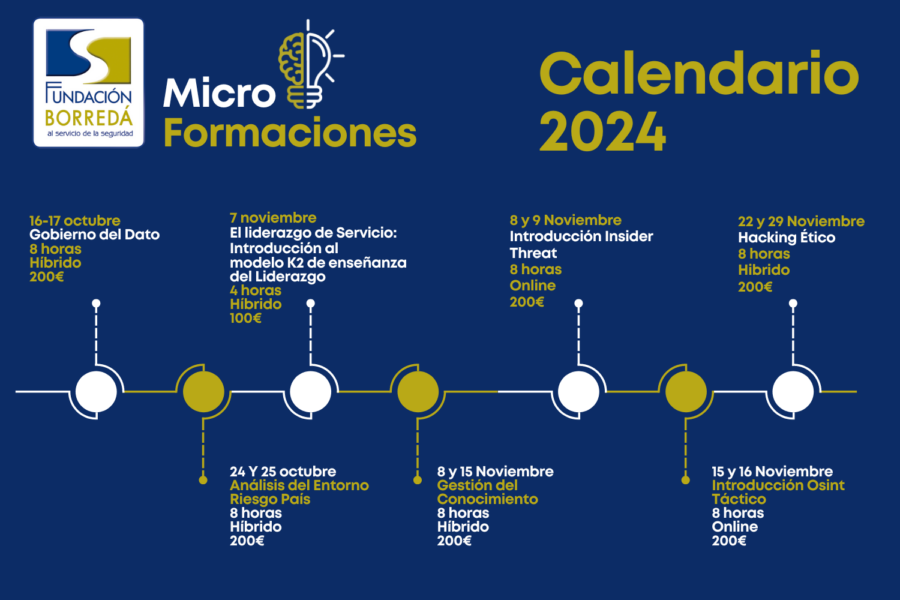 FUNDACIÓN BORREDÁ
al servicio de la seguridad

Micro Formaciones

Calendario 2024

16-17 octubre
Gobierno del Dato
8 horas
Híbrido
200€

7 noviembre
El liderazgo de Servicio: Introducción al modelo K2 de enseñanza del Liderazgo
4 horas
Híbrido
100€

8 y 9 Noviembre
Introducción Insider Threat
8 horas
Online
200€

22 y 29 Noviembre
Hacking Ético
8 horas
Híbrido
200€

24 Y 25 octubre
Análisis del Entorno Riesgo País
8 horas
Híbrido
200€

8 y 15 Noviembre
Gestión del Conocimiento
8 horas
Híbrido
200€

15 y 16 Noviembre
Introducción Osint Táctico
8 horas
Online
200€